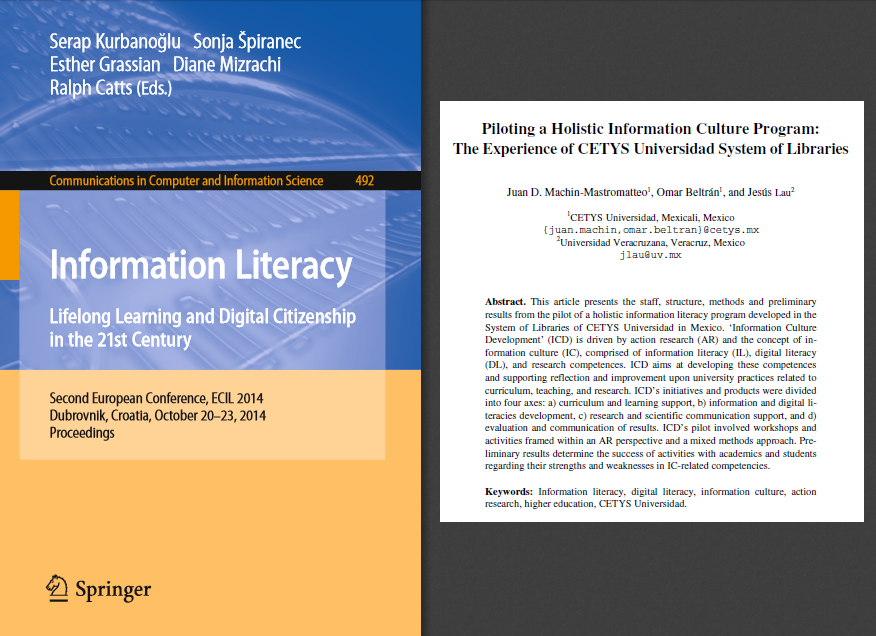 Serap Kurbanoğlu Sonja Špiranec
Esther Grassian Diane Mizrachi
Ralph Catts (Eds.)

Communications in Computer and Information Science 492

Information Literacy

Lifelong Learning and Digital Citizenship in the 21st Century

Second European Conference, ECIL 2014
Dubrovnik, Croatia, October 20–23, 2014
Proceedings

Springer

Piloting a Holistic Information Culture Program:
The Experience of CETYS Universidad System of Libraries

Juan D. Machin-Mastromatteo$^{1}$, Omar Beltrán$^{1}$, and Jesús Lau$^{2}$

$^{1}$CETYS Universidad, Mexicali, Mexico
{juan.machin,omar.beltran}@cetys.mx
$^{2}$Universidad Veracruzana, Veracruz, Mexico
jlau@uv.mx

Abstract. This article presents the staff, structure, methods and preliminary results from the pilot of a holistic information literacy program developed in the System of Libraries of CETYS Universidad in Mexico. 'Information Culture Development' (ICD) is driven by action research (AR) and the concept of information culture (IC), comprised of information literacy (IL), digital literacy (DL), and research competences. ICD aims at developing these competences and supporting reflection and improvement upon university practices related to curriculum, teaching, and research. ICD's initiatives and products were divided into four axes: a) curriculum and learning support, b) information and digital literacies development, c) research and scientific communication support, and d) evaluation and communication of results. ICD's pilot involved workshops and activities framed within an AR perspective and a mixed methods approach. Preliminary results determine the success of activities with academics and students regarding their strengths and weaknesses in IC-related competencies.

Keywords: Information literacy, digital literacy, information culture, action research, higher education, CETYS Universidad.